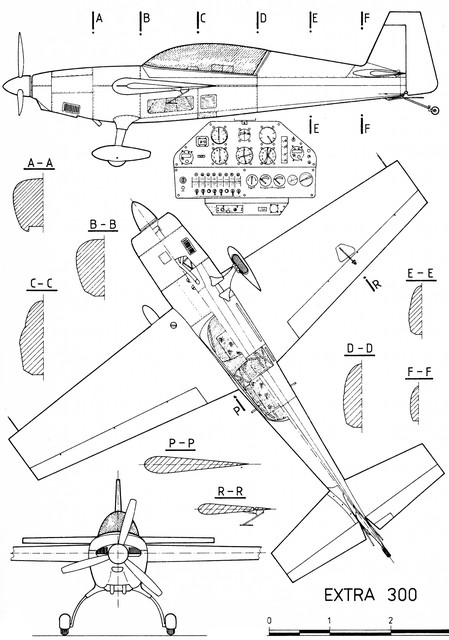 A B C D E F

E F

A-A

B-B

C-C

R

E-E

D-D

F-F

P

P-P

R-R

EXTRA 300

0 1 2